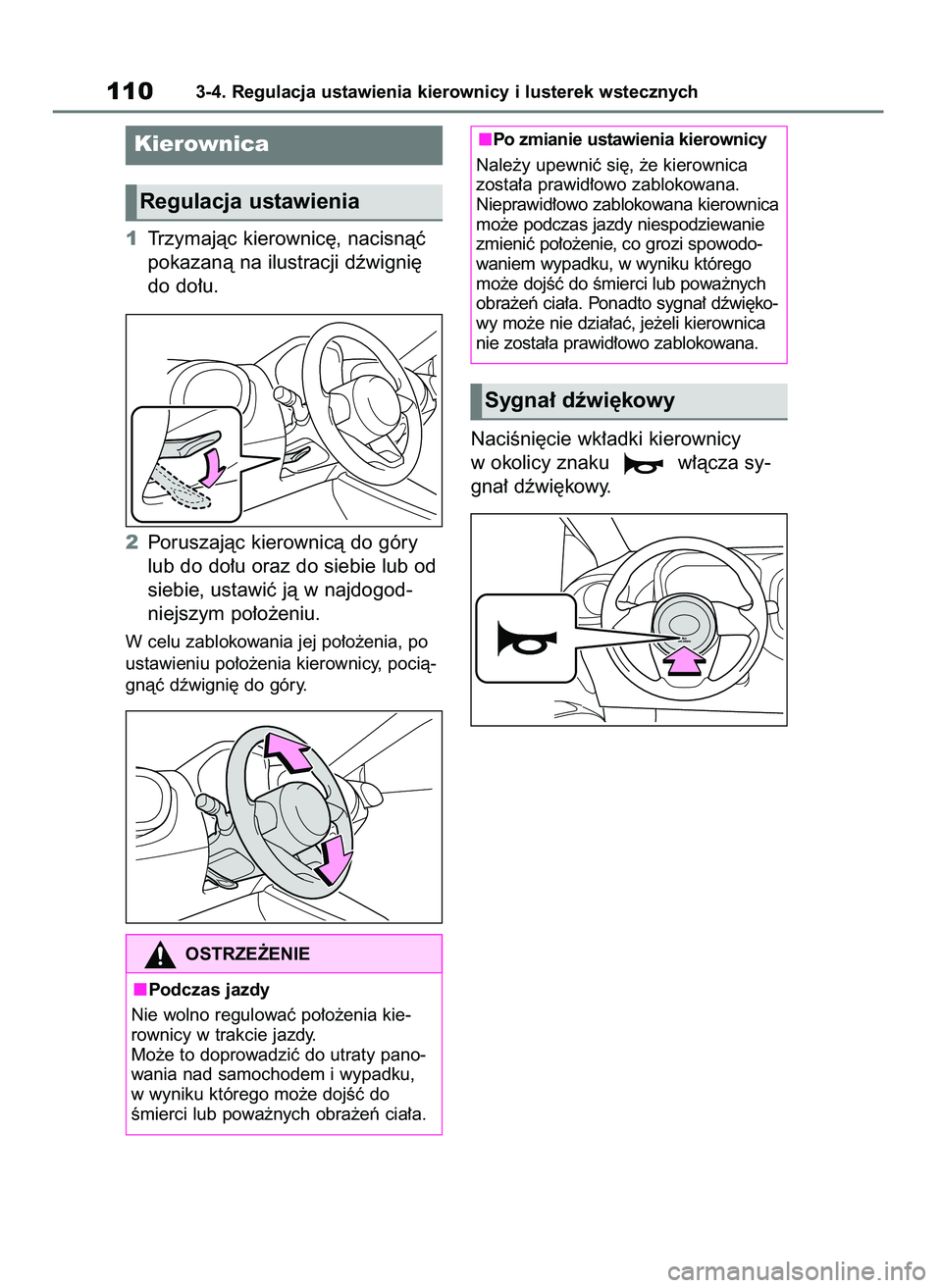 110 3-4. Regulacja ustawienia kierownicy i lusterek wstecznych

Kierownica

Regulacja ustawienia

1 Trzymając kierownicę, nacisnąć pokazaną na ilustracji dźwignię do dołu.

2 Poruszając kierownicą do góry lub do dołu oraz do siebie lub od siebie, ustawić ją w najdogodniejszym położeniu.

W celu zablokowania jej położenia, po ustawieniu położenia kierownicy, pociągnąć dźwignię do góry.

OSTRZEŻENIE

■Podczas jazdy
Nie wolno regulować położenia kierownicy w trakcie jazdy.
Może to doprowadzić do utraty panowania nad samochodem i wypadku, w wyniku którego może dojść do śmierci lub poważnych obrażeń ciała.

■Po zmianie ustawienia kierownicy
Należy upewnić się, że kierownica została prawidłowo zablokowana. Nieprawidłowo zablokowana kierownica może podczas jazdy niespodziewanie zmienić położenie, co grozi spowodowaniem wypadku, w wyniku którego może dojść do śmierci lub poważnych obrażeń ciała. Ponadto sygnał dźwiękowy może nie działać, jeżeli kierownica nie została prawidłowo zablokowana.

Sygnał dźwiękowy

Naciśnięcie wkładki kierownicy w okolicy znaku włącza sygnał dźwiękowy.

carmanualsonline.info